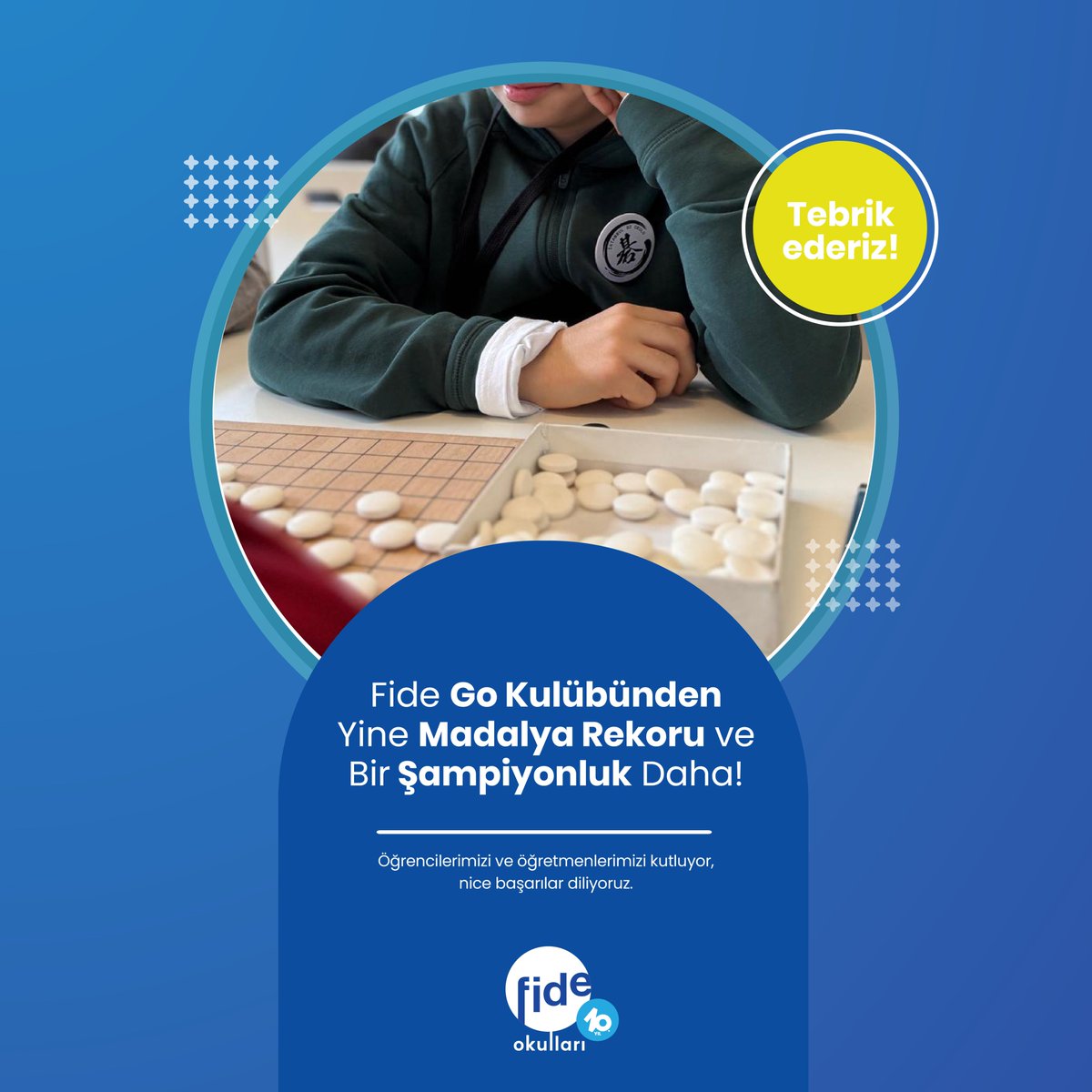 Tebrik ederiz!

Fide Go Kulübünden Yine Madalya Rekoru ve Bir Şampiyonluk Daha!

Öğrencilerimizi ve öğretmenlerimizi kutluyor, nice başarılar diliyoruz.

fide 10 YIL okulları